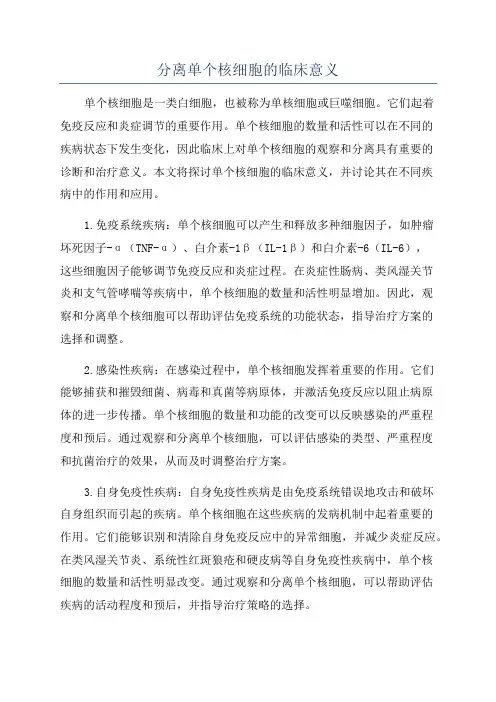 分离单个核细胞的临床意义

单个核细胞是一类白细胞，也被称为单核细胞或巨噬细胞。它们起着免疫反应和炎症调节的重要作用。单个核细胞的数量和活性可以在不同的疾病状态下发生变化，因此临床上对单个核细胞的观察和分离具有重要的诊断和治疗意义。本文将探讨单个核细胞的临床意义，并讨论其在不同疾病中的作用和应用。

1.免疫系统疾病：单个核细胞可以产生和释放多种细胞因子，如肿瘤坏死因子-α（TNF-α）、白介素-1β（IL-1β）和白介素-6（IL-6），这些细胞因子能够调节免疫反应和炎症过程。在炎症性肠病、类风湿关节炎和支气管哮喘等疾病中，单个核细胞的数量和活性明显增加。因此，观察和分离单个核细胞可以帮助评估免疫系统的功能状态，指导治疗方案的选择和调整。

2.感染性疾病：在感染过程中，单个核细胞发挥着重要的作用。它们能够捕获和摧毁细菌、病毒和真菌等病原体，并激活免疫反应以阻止病原体的进一步传播。单个核细胞的数量和功能的改变可以反映感染的严重程度和预后。通过观察和分离单个核细胞，可以评估感染的类型、严重程度和抗菌治疗的效果，从而及时调整治疗方案。

3.自身免疫性疾病：自身免疫性疾病是由免疫系统错误地攻击和破坏自身组织而引起的疾病。单个核细胞在这些疾病的发病机制中起着重要的作用。它们能够识别和清除自身免疫反应中的异常细胞，并减少炎症反应。在类风湿关节炎、系统性红斑狼疮和硬皮病等自身免疫性疾病中，单个核细胞的数量和活性明显改变。通过观察和分离单个核细胞，可以帮助评估疾病的活动程度和预后，并指导治疗策略的选择。